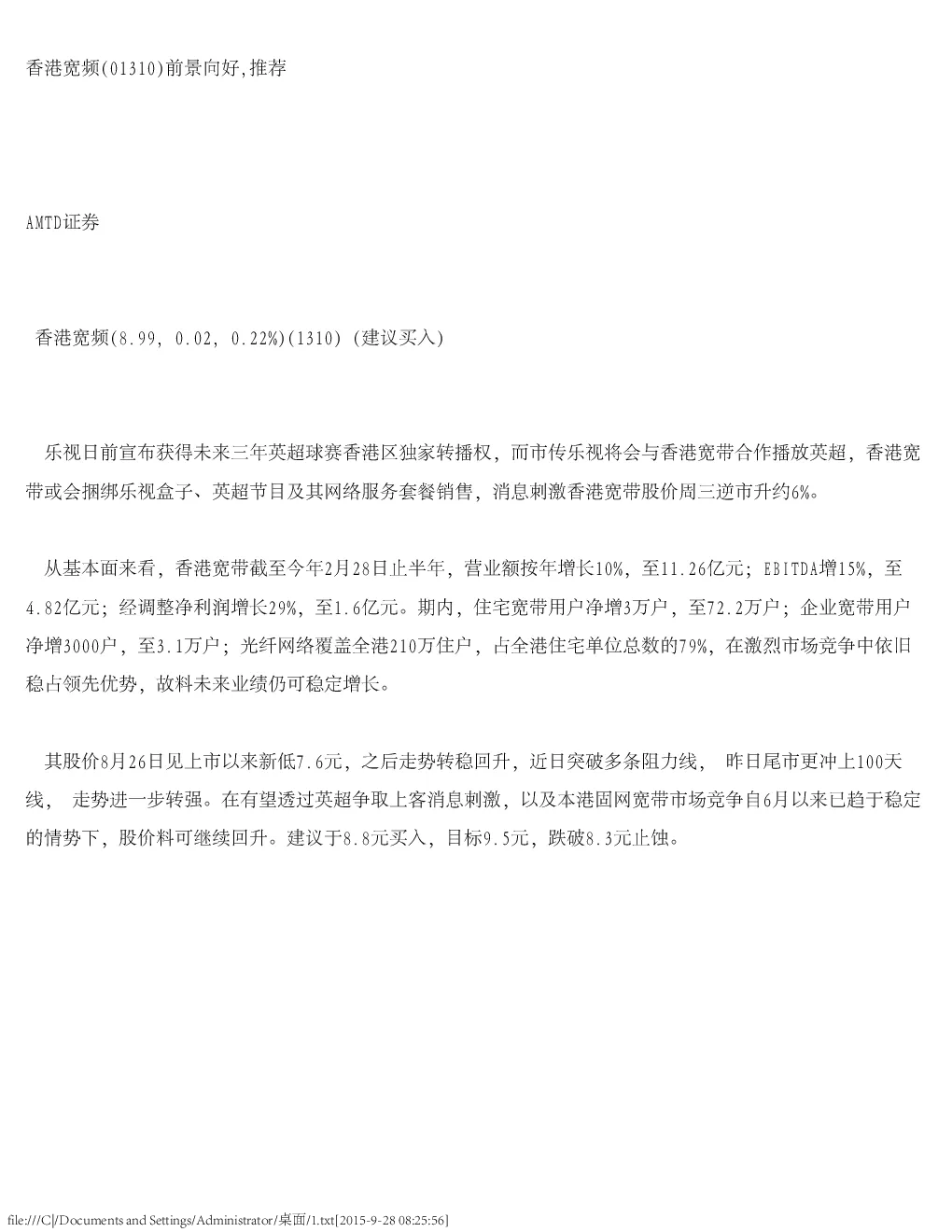 香港宽频(01310)前景向好,推荐

AMTD证券

香港宽频(8.99, 0.02, 0.22%)(1310) (建议买入)

乐视日前宣布获得未来三年英超球赛香港区独家转播权，而市传乐视将会与香港宽带合作播放英超，香港宽带或会捆绑乐视盒子、英超节目及其网络服务套餐销售，消息刺激香港宽带股价周三逆市升约6%。

从基本面来看，香港宽带截至今年2月28日止半年，营业额按年增长10%，至11.26亿元；EBITDA增15%，至4.82亿元；经调整净利润增长29%，至1.6亿元。期内，住宅宽带用户净增3万户，至72.2万户；企业宽带用户净增3000户，至3.1万户；光纤网络覆盖全港210万住户，占全港住宅单位总数的79%，在激烈市场竞争中依旧稳占领先优势，故料未来业绩仍可稳定增长。

其股价8月26日见上市以来新低7.6元，之后走势转稳回升，近日突破多条阻力线， 昨日尾市更冲上100天线， 走势进一步转强。在有望透过英超争取上客消息刺激，以及本港固网宽带市场竞争自6月以来已趋于稳定的情势下，股价料可继续回升。建议于8.8元买入，目标9.5元，跌破8.3元止蚀。

file:///C|/Documents and Settings/Administrator/桌面/1.txt[2015-9-28 08:25:56]